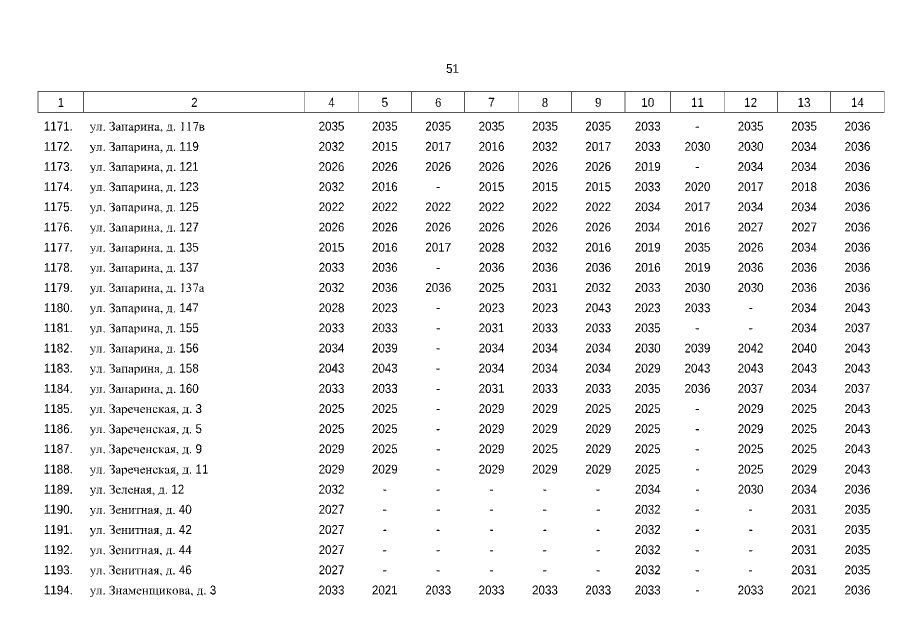 51

| 1 | 2 | 4 | 5 | 6 | 7 | 8 | 9 | 10 | 11 | 12 | 13 | 14 |
|---|---|---|---|---|---|---|---|---|---|---|---|---|
| 1171. | ул. Запарина, д. 117в | 2035 | 2035 | 2035 | 2035 | 2035 | 2035 | 2033 | - | 2035 | 2035 | 2036 |
| 1172. | ул. Запарина, д. 119 | 2032 | 2015 | 2017 | 2016 | 2032 | 2017 | 2033 | 2030 | 2030 | 2034 | 2036 |
| 1173. | ул. Запарина, д. 121 | 2026 | 2026 | 2026 | 2026 | 2026 | 2026 | 2019 | - | 2034 | 2034 | 2036 |
| 1174. | ул. Запарина, д. 123 | 2032 | 2016 | - | 2015 | 2015 | 2015 | 2033 | 2020 | 2017 | 2018 | 2036 |
| 1175. | ул. Запарина, д. 125 | 2022 | 2022 | 2022 | 2022 | 2022 | 2022 | 2034 | 2017 | 2034 | 2034 | 2036 |
| 1176. | ул. Запарина, д. 127 | 2026 | 2026 | 2026 | 2026 | 2026 | 2026 | 2034 | 2016 | 2027 | 2027 | 2036 |
| 1177. | ул. Запарина, д. 135 | 2015 | 2016 | 2017 | 2028 | 2032 | 2016 | 2019 | 2035 | 2026 | 2034 | 2036 |
| 1178. | ул. Запарина, д. 137 | 2033 | 2036 | - | 2036 | 2036 | 2036 | 2016 | 2019 | 2036 | 2036 | 2036 |
| 1179. | ул. Запарина, д. 137а | 2032 | 2036 | 2036 | 2025 | 2031 | 2032 | 2033 | 2030 | 2030 | 2036 | 2036 |
| 1180. | ул. Запарина, д. 147 | 2028 | 2023 | - | 2023 | 2023 | 2043 | 2023 | 2033 | - | 2034 | 2043 |
| 1181. | ул. Запарина, д. 155 | 2033 | 2033 | - | 2031 | 2033 | 2033 | 2035 | - | - | 2034 | 2037 |
| 1182. | ул. Запарина, д. 156 | 2034 | 2039 | - | 2034 | 2034 | 2034 | 2030 | 2039 | 2042 | 2040 | 2043 |
| 1183. | ул. Запарина, д. 158 | 2043 | 2043 | - | 2034 | 2034 | 2034 | 2029 | 2043 | 2043 | 2043 | 2043 |
| 1184. | ул. Запарина, д. 160 | 2033 | 2033 | - | 2031 | 2033 | 2033 | 2035 | 2036 | 2037 | 2034 | 2037 |
| 1185. | ул. Зареченская, д. 3 | 2025 | 2025 | - | 2029 | 2029 | 2025 | 2025 | - | 2029 | 2025 | 2043 |
| 1186. | ул. Зареченская, д. 5 | 2025 | 2025 | - | 2029 | 2029 | 2029 | 2025 | - | 2029 | 2025 | 2043 |
| 1187. | ул. Зареченская, д. 9 | 2029 | 2025 | - | 2029 | 2025 | 2029 | 2025 | - | 2025 | 2025 | 2043 |
| 1188. | ул. Зареченская, д. 11 | 2029 | 2029 | - | 2029 | 2029 | 2029 | 2025 | - | 2025 | 2029 | 2043 |
| 1189. | ул. Зеленая, д. 12 | 2032 | - | - | - | - | - | 2034 | - | 2030 | 2034 | 2036 |
| 1190. | ул. Зенитная, д. 40 | 2027 | - | - | - | - | - | 2032 | - | - | 2031 | 2035 |
| 1191. | ул. Зенитная, д. 42 | 2027 | - | - | - | - | - | 2032 | - | - | 2031 | 2035 |
| 1192. | ул. Зенитная, д. 44 | 2027 | - | - | - | - | - | 2032 | - | - | 2031 | 2035 |
| 1193. | ул. Зенитная, д. 46 | 2027 | - | - | - | - | - | 2032 | - | - | 2031 | 2035 |
| 1194. | ул. Знаменщикова, д. 3 | 2033 | 2021 | 2033 | 2033 | 2033 | 2033 | 2033 | - | 2033 | 2021 | 2036 |